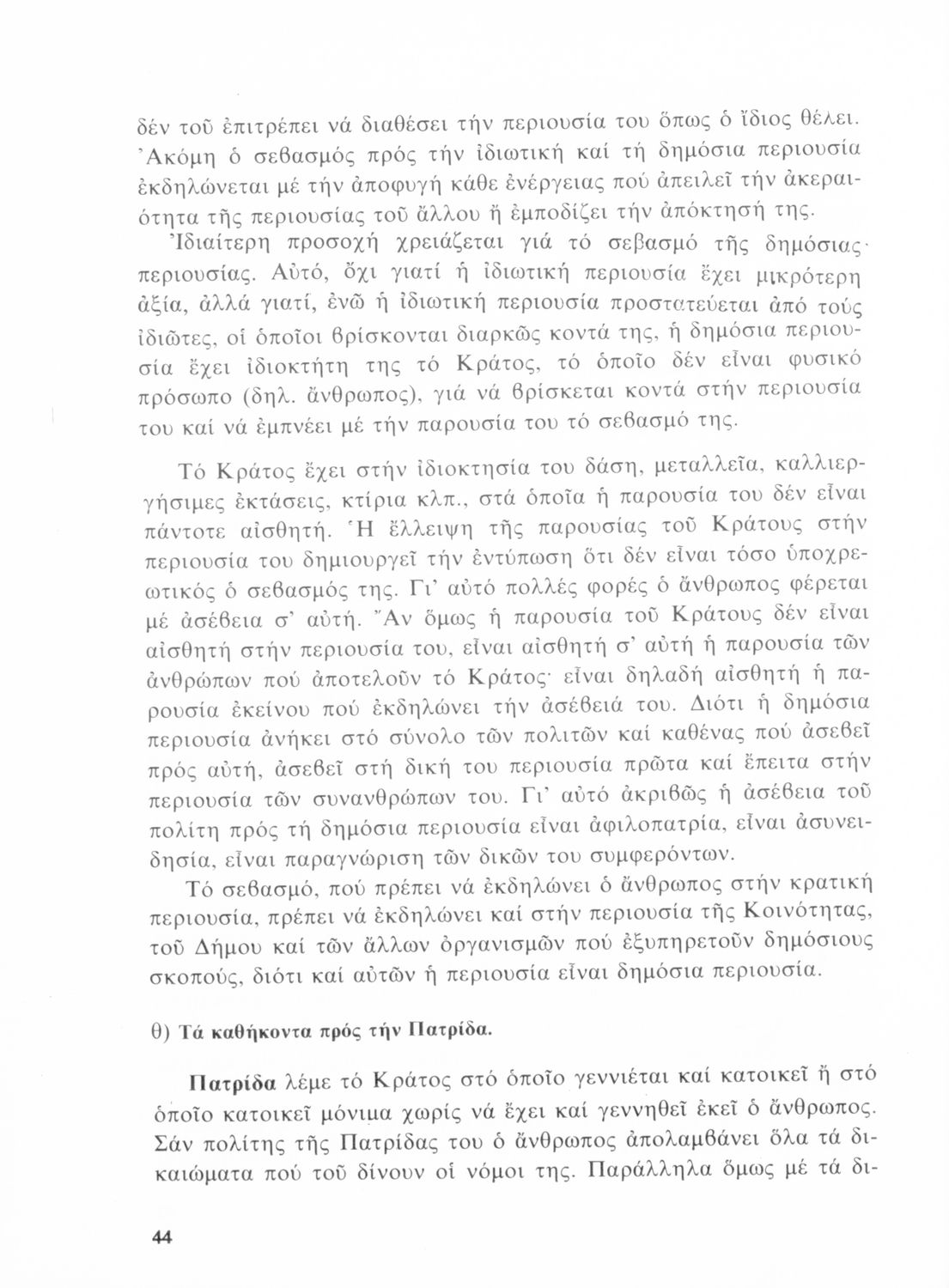 δέν τοῦ ἐπιτρέπει νά διαθέσει τήν περιουσία του ὅπως ὁ ἴδιος θέλει. Ἀκόμη ὁ σεβασμός πρός τήν ἰδιωτική καί τή δημόσια περιουσία ἐκδηλώνεται μέ τήν ἀποφυγή κάθε ἐνέργειας πού ἀπειλεῖ τήν ἀκεραιότητα τῆς περιουσίας τοῦ ἄλλου ἤ ἐμποδίζει τήν ἀπόκτησή της.

Ἰδιαίτερη προσοχή χρειάζεται γιά τό σεβασμό τῆς δημόσιας· περιουσίας. Αὐτό, ὄχι γιατί ἡ ἰδιωτική περιουσία ἔχει μικρότερη ἀξία, ἀλλά γιατί, ἐνῶ ἡ ἰδιωτική περιουσία προστατεύεται ἀπό τούς ἰδιῶτες, οἱ ὁποῖοι βρίσκονται διαρκῶς κοντά της, ἡ δημόσια περιουσία ἔχει ἰδιοκτήτη της τό Κράτος, τό ὁποῖο δέν εἶναι φυσικό πρόσωπο (δηλ. ἄνθρωπος), γιά νά βρίσκεται κοντά στήν περιουσία του καί νά ἐμπνέει μέ τήν παρουσία του τό σεβασμό της.

Τό Κράτος ἔχει στήν ἰδιοκτησία του δάση, μεταλλεῖα, καλλιεργήσιμες ἐκτάσεις, κτίρια κλπ., στά ὁποῖα ἡ παρουσία του δέν εἶναι πάντοτε αἰσθητή. Ἡ ἔλλειψη τῆς παρουσίας τοῦ Κράτους στήν περιουσία του δημιουργεῖ τήν ἐντύπωση ὅτι δέν εἶναι τόσο ὑποχρεωτικός ὁ σεβασμός της. Γι' αὐτό πολλές φορές ὁ ἄνθρωπος φέρεται μέ ἀσέβεια σ' αὐτή. Ἄν ὅμως ἡ παρουσία τοῦ Κράτους δέν εἶναι αἰσθητή στήν περιουσία του, εἶναι αἰσθητή σ' αὐτή ἡ παρουσία τῶν ἀνθρώπων πού ἀποτελοῦν τό Κράτος· εἶναι δηλαδή αἰσθητή ἡ παρουσία ἐκείνου πού ἐκδηλώνει τήν ἀσέβειά του. Διότι ἡ δημόσια περιουσία ἀνήκει στό σύνολο τῶν πολιτῶν καί καθένας πού ἀσεβεῖ πρός αὐτή, ἀσεβεῖ στή δική του περιουσία πρῶτα καί ἔπειτα στήν περιουσία τῶν συνανθρώπων του. Γι' αὐτό ἀκριβῶς ἡ ἀσέβεια τοῦ πολίτη πρός τή δημόσια περιουσία εἶναι ἀφιλοπατρία, εἶναι ἀσυνειδησία, εἶναι παραγνώριση τῶν δικῶν του συμφερόντων.

Τό σεβασμό, πού πρέπει νά ἐκδηλώνει ὁ ἄνθρωπος στήν κρατική περιουσία, πρέπει νά ἐκδηλώνει καί στήν περιουσία τῆς Κοινότητας, τοῦ Δήμου καί τῶν ἄλλων ὀργανισμῶν πού ἐξυπηρετοῦν δημόσιους σκοπούς, διότι καί αὐτῶν ἡ περιουσία εἶναι δημόσια περιουσία.

θ) Τά καθήκοντα πρός τήν Πατρίδα.

Πατρίδα λέμε τό Κράτος στό ὁποῖο γεννιέται καί κατοικεῖ ἤ στό ὁποῖο κατοικεῖ μόνιμα χωρίς νά ἔχει καί γεννηθεῖ ἐκεῖ ὁ ἄνθρωπος. Σάν πολίτης τῆς Πατρίδας του ὁ ἄνθρωπος ἀπολαμβάνει ὅλα τά δικαιώματα πού τοῦ δίνουν οἱ νόμοι της. Παράλληλα ὅμως μέ τά δι-

44